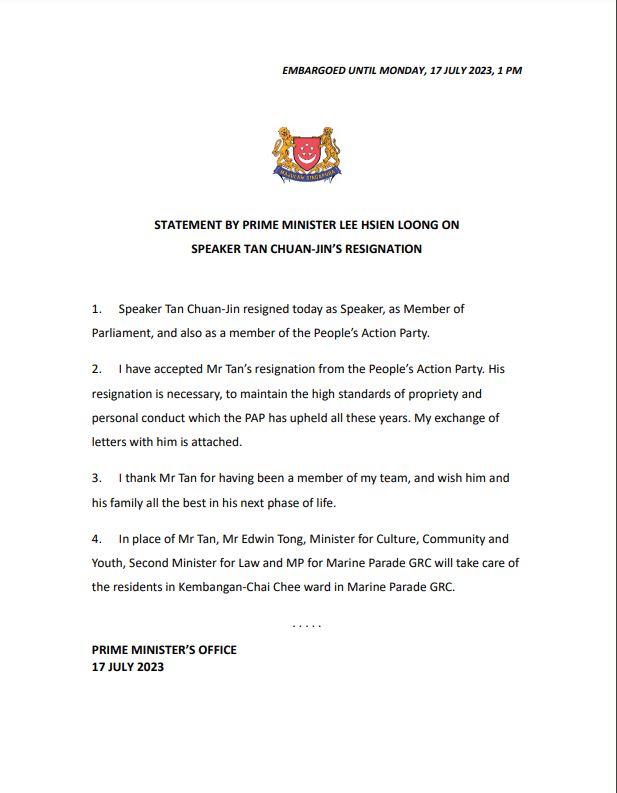 EMBARGOED UNTIL MONDAY, 17 JULY 2023, 1 PM

MAJULAH SINGAPURA

STATEMENT BY PRIME MINISTER LEE HSIEN LOONG ON SPEAKER TAN CHUAN-JIN'S RESIGNATION

1. Speaker Tan Chuan-Jin resigned today as Speaker, as Member of Parliament, and also as a member of the People's Action Party.

2. I have accepted Mr Tan's resignation from the People's Action Party. His resignation is necessary, to maintain the high standards of propriety and personal conduct which the PAP has upheld all these years. My exchange of letters with him is attached.

3. I thank Mr Tan for having been a member of my team, and wish him and his family all the best in his next phase of life.

4. In place of Mr Tan, Mr Edwin Tong, Minister for Culture, Community and Youth, Second Minister for Law and MP for Marine Parade GRC will take care of the residents in Kembangan-Chai Chee ward in Marine Parade GRC.

.....

PRIME MINISTER'S OFFICE
17 JULY 2023